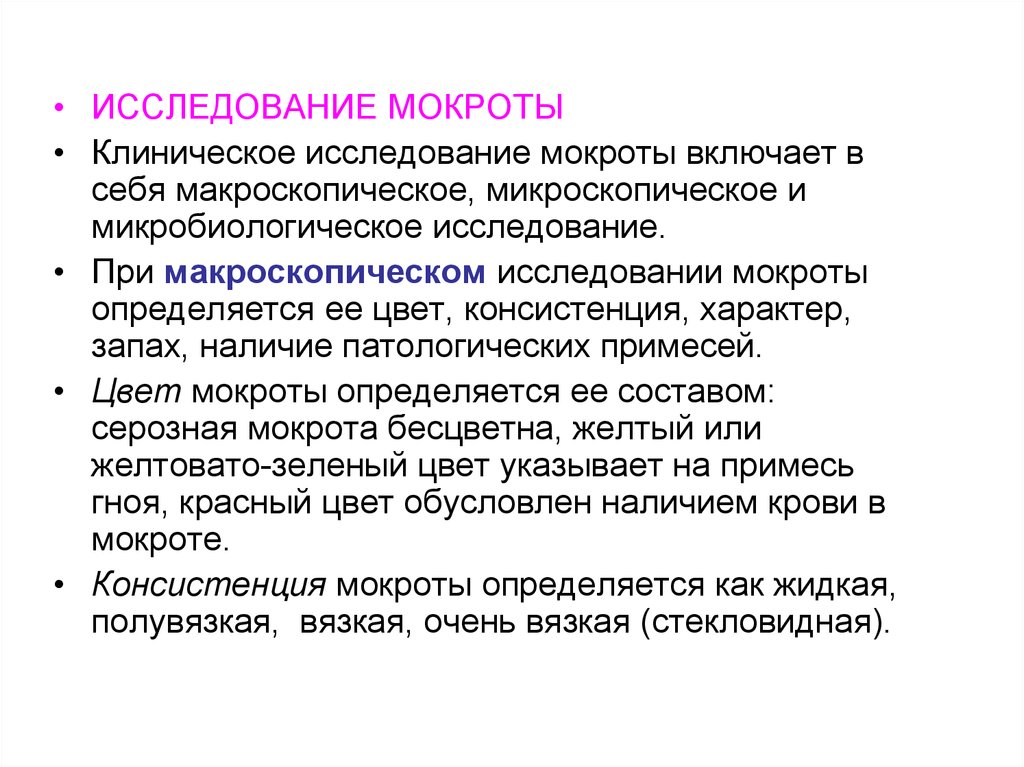 • ИССЛЕДОВАНИЕ МОКРОТЫ

• Клиническое исследование мокроты включает в себя макроскопическое, микроскопическое и микробиологическое исследование.

• При макроскопическом исследовании мокроты определяется ее цвет, консистенция, характер, запах, наличие патологических примесей.

• Цвет мокроты определяется ее составом: серозная мокрота бесцветна, желтый или желтовато-зеленый цвет указывает на примесь гноя, красный цвет обусловлен наличием крови в мокроте.

• Консистенция мокроты определяется как жидкая, полувязкая, вязкая, очень вязкая (стекловидная).